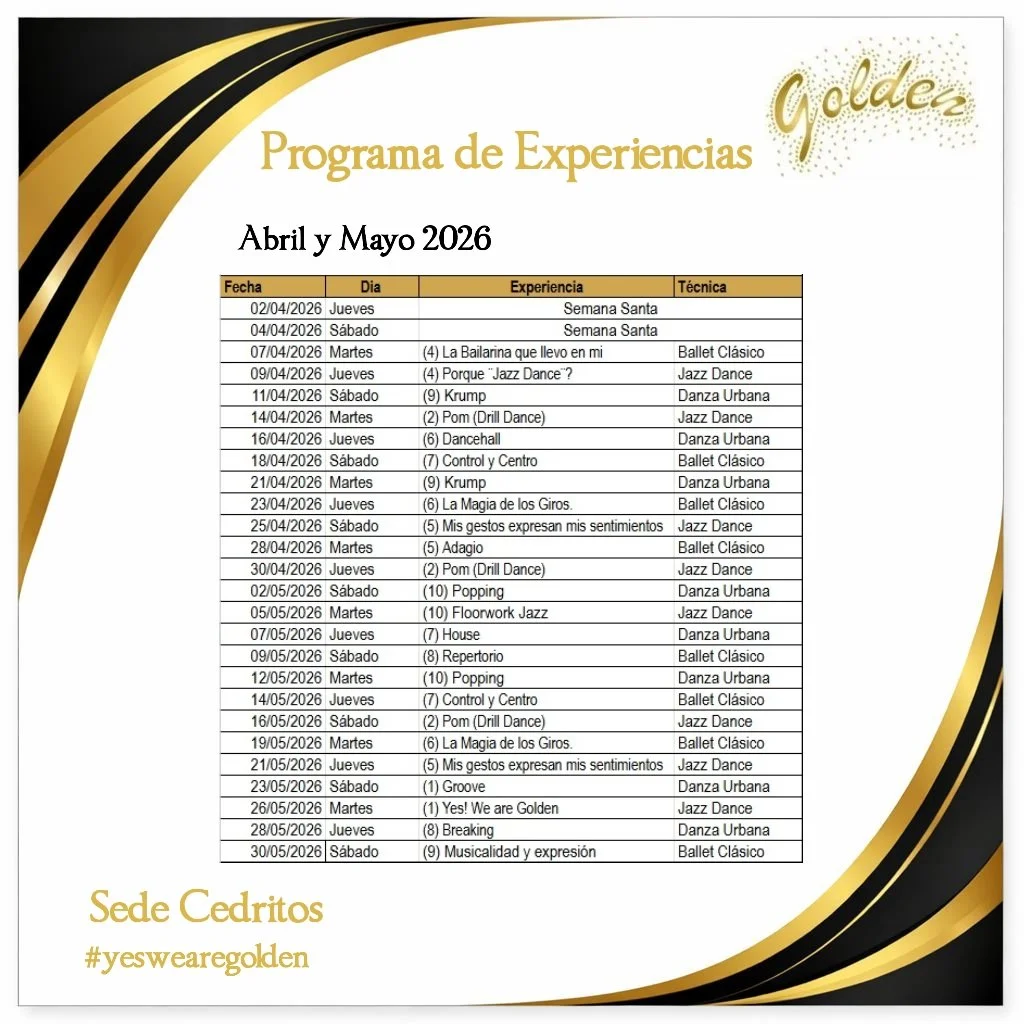 Golden

Programa de Experiencias

Abril y Mayo 2026

| Fecha | Dia | Experiencia | Técnica |
|---|---|---|---|
| 02/04/2026 | Jueves | Semana Santa | |
| 04/04/2026 | Sábado | Semana Santa | |
| 07/04/2026 | Martes | (4) La Bailarina que llevo en mi | Ballet Clásico |
| 09/04/2026 | Jueves | (4) Porque ¨Jazz Dance¨? | Jazz Dance |
| 11/04/2026 | Sábado | (9) Krump | Danza Urbana |
| 14/04/2026 | Martes | (2) Pom (Drill Dance) | Jazz Dance |
| 16/04/2026 | Jueves | (6) Dancehall | Danza Urbana |
| 18/04/2026 | Sábado | (7) Control y Centro | Ballet Clásico |
| 21/04/2026 | Martes | (9) Krump | Danza Urbana |
| 23/04/2026 | Jueves | (6) La Magia de los Giros. | Ballet Clásico |
| 25/04/2026 | Sábado | (5) Mis gestos expresan mis sentimientos | Jazz Dance |
| 28/04/2026 | Martes | (5) Adagio | Ballet Clásico |
| 30/04/2026 | Jueves | (2) Pom (Drill Dance) | Jazz Dance |
| 02/05/2026 | Sábado | (10) Popping | Danza Urbana |
| 05/05/2026 | Martes | (10) Floorwork Jazz | Jazz Dance |
| 07/05/2026 | Jueves | (7) House | Danza Urbana |
| 09/05/2026 | Sábado | (8) Repertorio | Ballet Clásico |
| 12/05/2026 | Martes | (10) Popping | Danza Urbana |
| 14/05/2026 | Jueves | (7) Control y Centro | Ballet Clásico |
| 16/05/2026 | Sábado | (2) Pom (Drill Dance) | Jazz Dance |
| 19/05/2026 | Martes | (6) La Magia de los Giros. | Ballet Clásico |
| 21/05/2026 | Jueves | (5) Mis gestos expresan mis sentimientos | Jazz Dance |
| 23/05/2026 | Sábado | (1) Groove | Danza Urbana |
| 26/05/2026 | Martes | (1) Yes! We are Golden | Jazz Dance |
| 28/05/2026 | Jueves | (8) Breaking | Danza Urbana |
| 30/05/2026 | Sábado | (9) Musicalidad y expresión | Ballet Clásico |

Sede Cedritos

#yeswearegolden